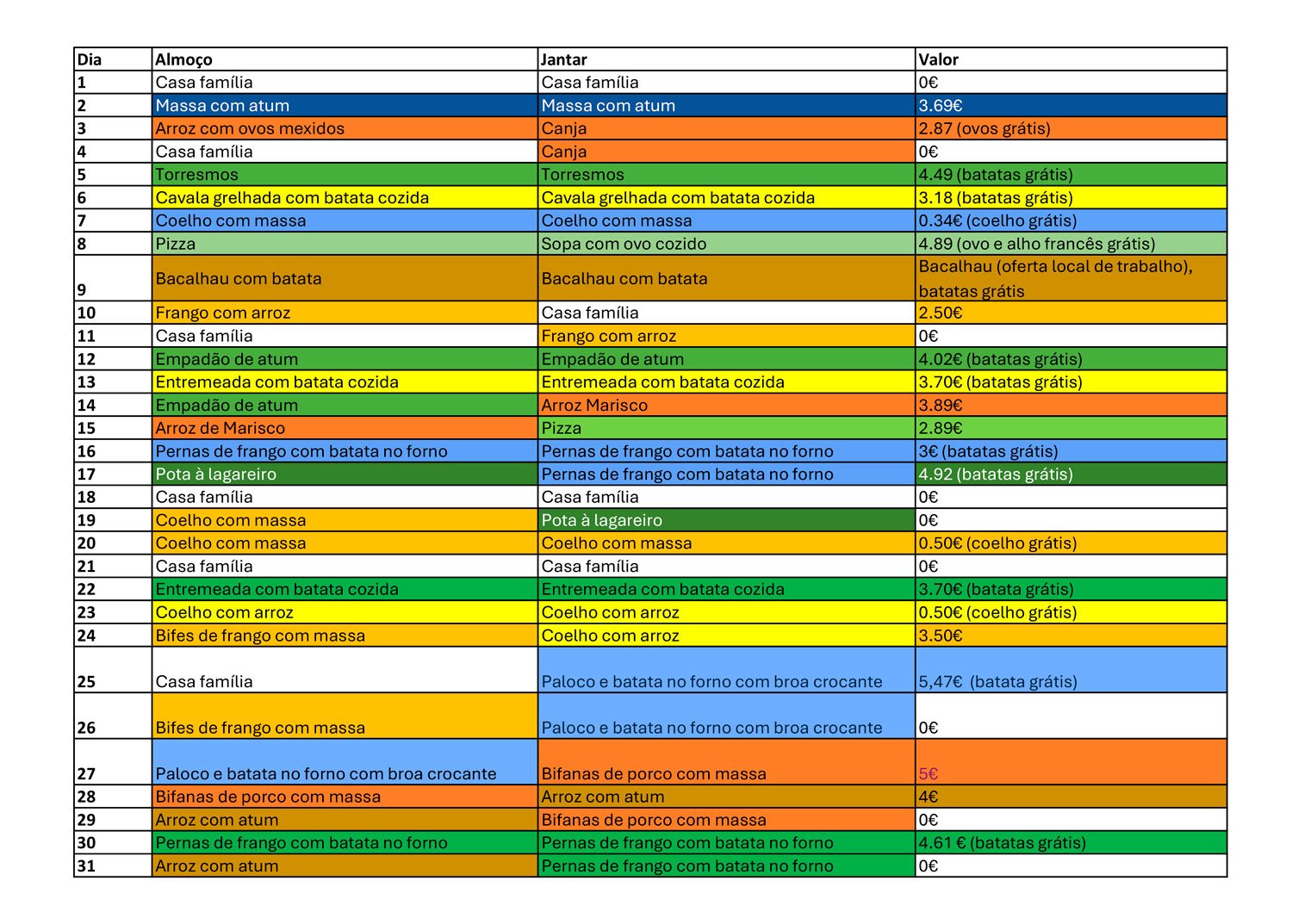 | Dia | Almoço | Jantar | Valor |
|---|---|---|---|
| 1 | Casa família | Casa família | 0€ |
| 2 | Massa com atum | Massa com atum | 3.69€ |
| 3 | Arroz com ovos mexidos | Canja | 2.87 (ovos grátis) |
| 4 | Casa família | Canja | 0€ |
| 5 | Torresmos | Torresmos | 4.49 (batatas grátis) |
| 6 | Cavala grelhada com batata cozida | Cavala grelhada com batata cozida | 3.18 (batatas grátis) |
| 7 | Coelho com massa | Coelho com massa | 0.34€ (coelho grátis) |
| 8 | Pizza | Sopa com ovo cozido | 4.89 (ovo e alho francês grátis) |
| 9 | Bacalhau com batata | Bacalhau com batata | Bacalhau (oferta local de trabalho), batatas grátis |
| 10 | Frango com arroz | Casa família | 2.50€ |
| 11 | Casa família | Frango com arroz | 0€ |
| 12 | Empadão de atum | Empadão de atum | 4.02€ (batatas grátis) |
| 13 | Entremeada com batata cozida | Entremeada com batata cozida | 3.70€ (batatas grátis) |
| 14 | Empadão de atum | Arroz Marisco | 3.89€ |
| 15 | Arroz de Marisco | Pizza | 2.89€ |
| 16 | Pernas de frango com batata no forno | Pernas de frango com batata no forno | 3€ (batatas grátis) |
| 17 | Pota à lagareiro | Pernas de frango com batata no forno | 4.92 (batatas grátis) |
| 18 | Casa família | Casa família | 0€ |
| 19 | Coelho com massa | Pota à lagareiro | 0€ |
| 20 | Coelho com massa | Coelho com massa | 0.50€ (coelho grátis) |
| 21 | Casa família | Casa família | 0€ |
| 22 | Entremeada com batata cozida | Entremeada com batata cozida | 3.70€ (batata grátis) |
| 23 | Coelho com arroz | Coelho com arroz | 0.50€ (coelho grátis) |
| 24 | Bifes de frango com massa | Coelho com arroz | 3.50€ |
| 25 | Casa família | Paloco e batata no forno com broa crocante | 5,47€ (batata grátis) |
| 26 | Bifes de frango com massa | Paloco e batata no forno com broa crocante | 0€ |
| 27 | Paloco e batata no forno com broa crocante | Bifanas de porco com massa | 5€ |
| 28 | Bifanas de porco com massa | Arroz com atum | 4€ |
| 29 | Arroz com atum | Bifanas de porco com massa | 0€ |
| 30 | Pernas de frango com batata no forno | Pernas de frango com batata no forno | 4.61 € (batatas grátis) |
| 31 | Arroz com atum | Pernas de frango com batata no forno | 0€ |